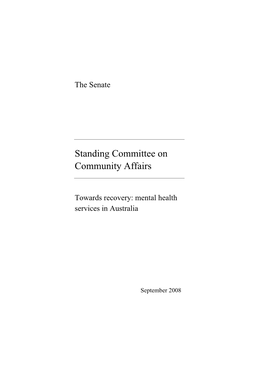 The Senate

Standing Committee on Community Affairs

Towards recovery: mental health services in Australia

September 2008